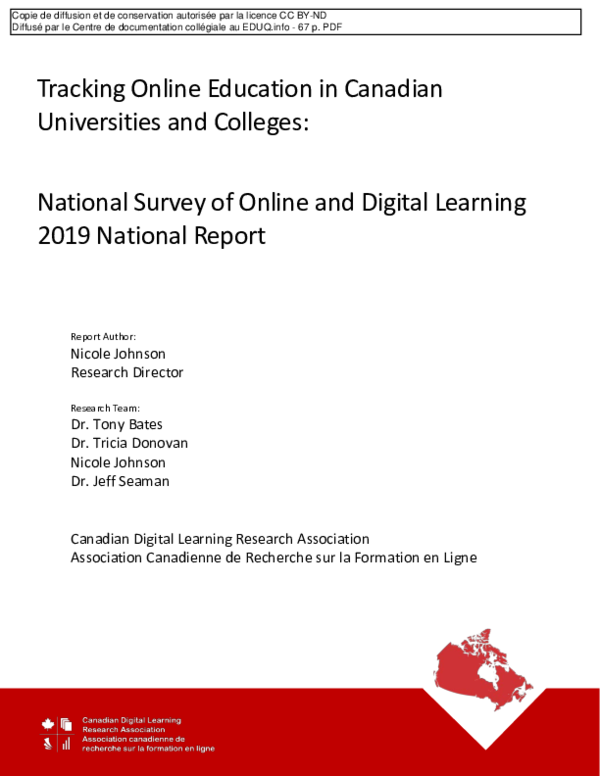 Copie de diffusion et de conservation autorisée par la licence CC BY-ND
Diffusé par le Centre de documentation collégiale au EDUQ.info - 67 p. PDF

Tracking Online Education in Canadian Universities and Colleges:

National Survey of Online and Digital Learning
2019 National Report

Report Author:
Nicole Johnson
Research Director

Research Team:
Dr. Tony Bates
Dr. Tricia Donovan
Nicole Johnson
Dr. Jeff Seaman

Canadian Digital Learning Research Association
Association Canadienne de Recherche sur la Formation en Ligne

Canadian Digital Learning
Research Association
Association canadienne de
recherche sur la formation en ligne